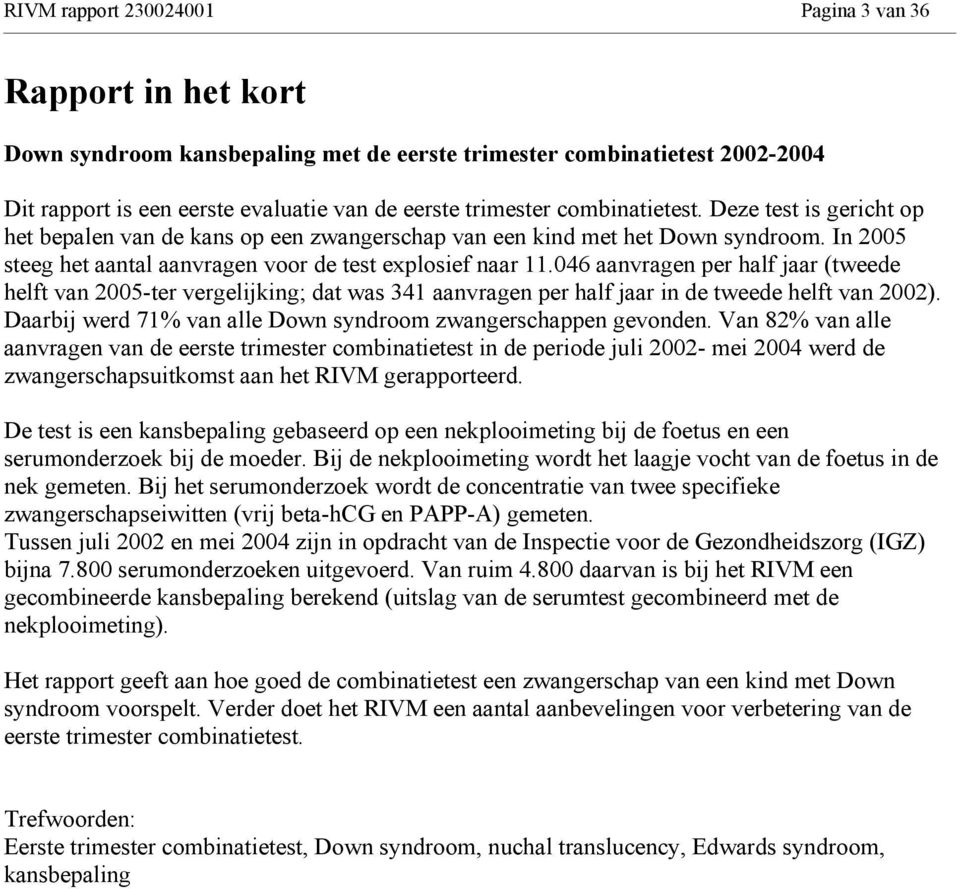 RIVM rapport 230024001

Pagina 3 van 36

Rapport in het kort

Down syndroom kansbepaling met de eerste trimester combinatietest 2002-2004

Dit rapport is een eerste evaluatie van de eerste trimester combinatietest. Deze test is gericht op het bepalen van de kans op een zwangerschap van een kind met het Down syndroom. In 2005 steeg het aantal aanvragen voor de test explosief naar 11.046 aanvragen per half jaar (tweede helft van 2005-ter vergelijking; dat was 341 aanvragen per half jaar in de tweede helft van 2002). Daarbij werd 71% van alle Down syndroom zwangerschappen gevonden. Van 82% van alle aanvragen van de eerste trimester combinatietest in de periode juli 2002- mei 2004 werd de zwangerschapsuitkomst aan het RIVM gerapporteerd.

De test is een kansbepaling gebaseerd op een nekplooimeting bij de foetus en een serumonderzoek bij de moeder. Bij de nekplooimeting wordt het laagje vocht van de foetus in de nek gemeten. Bij het serumonderzoek wordt de concentratie van twee specifieke zwangerschapseiwitten (vrij beta-hCG en PAPP-A) gemeten.
Tussen juli 2002 en mei 2004 zijn in opdracht van de Inspectie voor de Gezondheidszorg (IGZ) bijna 7.800 serumonderzoeken uitgevoerd. Van ruim 4.800 daarvan is bij het RIVM een gecombineerde kansbepaling berekend (uitslag van de serumtest gecombineerd met de nekplooimeting).

Het rapport geeft aan hoe goed de combinatietest een zwangerschap van een kind met Down syndroom voorspelt. Verder doet het RIVM een aantal aanbevelingen voor verbetering van de eerste trimester combinatietest.

Trefwoorden:
Eerste trimester combinatietest, Down syndroom, nuchal translucency, Edwards syndroom, kansbepaling